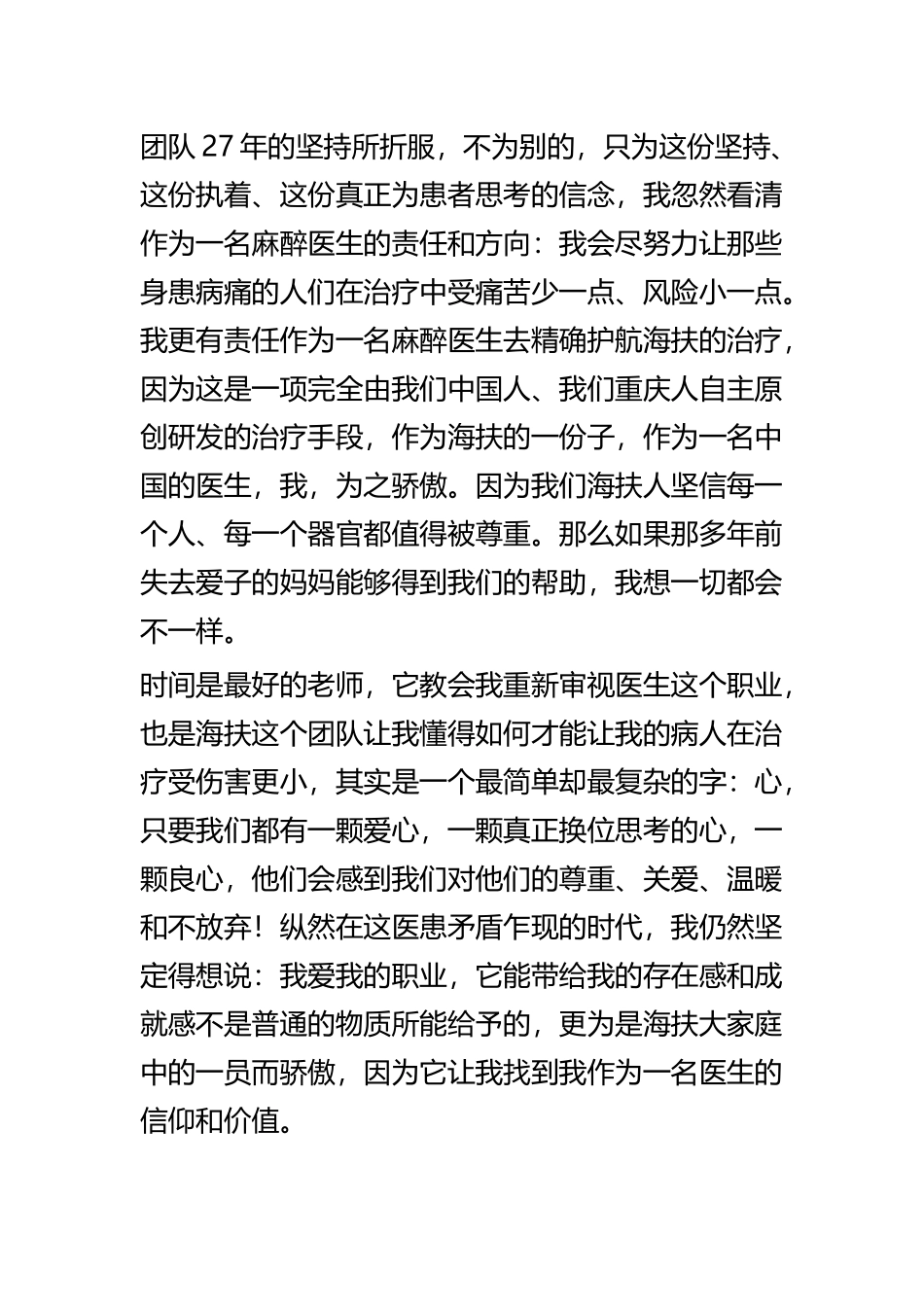 团队 27 年的坚持所折服，不为别的，只为这份坚持、这份执着、这份真正为患者思考的信念，我忽然看清作为一名麻醉医生的责任和方向：我会尽努力让那些身患病痛的人们在治疗中受痛苦少一点、风险小一点。我更有责任作为一名麻醉医生去精确护航海扶的治疗，因为这是一项完全由我们中国人、我们重庆人自主原创研发的治疗手段，作为海扶的一份子，作为一名中国的医生，我，为之骄傲。因为我们海扶人坚信每一个人、每一个器官都值得被尊重。那么如果那多年前失去爱子的妈妈能够得到我们的帮助，我想一切都会不一样。

时间是最好的老师，它教会我重新审视医生这个职业，也是海扶这个团队让我懂得如何才能让我的病人在治疗受伤害更小，其实是一个最简单却最复杂的字：心，只要我们都有一颗爱心，一颗真正换位思考的心，一颗良心，他们会感到我们对他们的尊重、关爱、温暖和不放弃！纵然在这医患矛盾乍现的时代，我仍然坚定得想说：我爱我的职业，它能带给我的存在感和成就感不是普通的物质所能给予的，更为是海扶大家庭中的一员而骄傲，因为它让我找到我作为一名医生的信仰和价值。